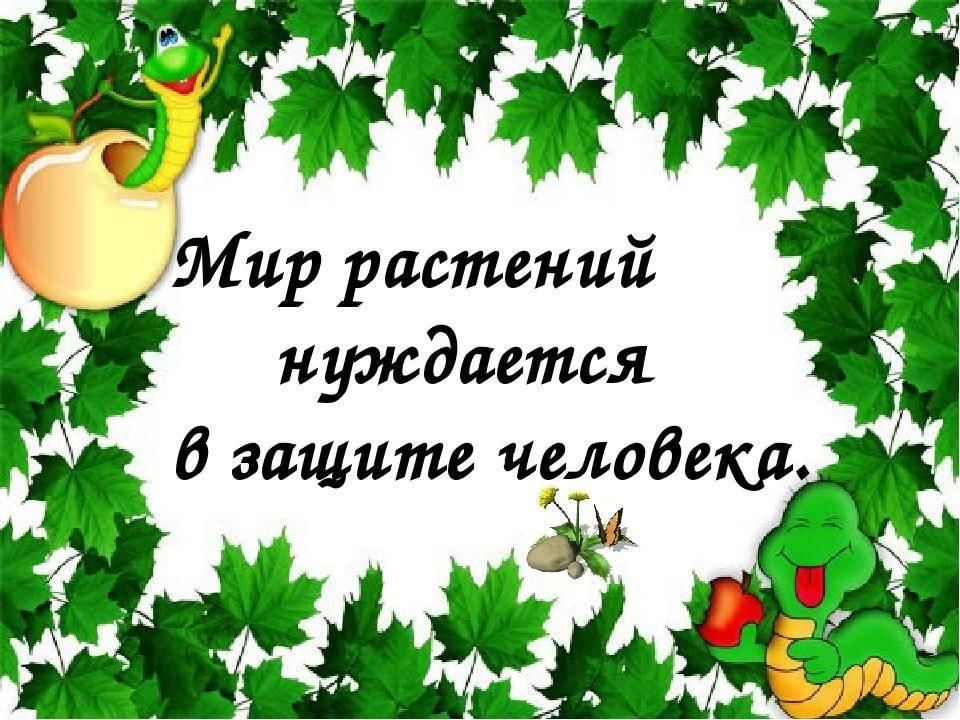 Мир растений нуждается в защите человека.